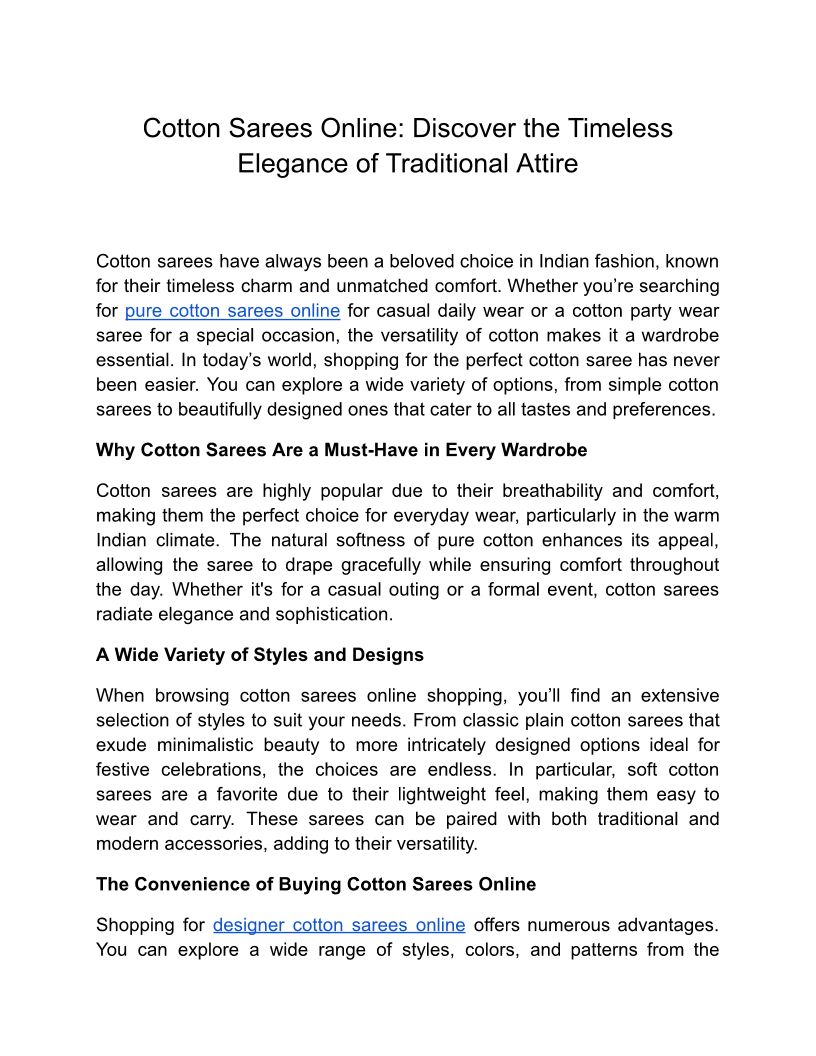 Cotton Sarees Online: Discover the Timeless Elegance of Traditional Attire

Cotton sarees have always been a beloved choice in Indian fashion, known for their timeless charm and unmatched comfort. Whether you're searching for pure cotton sarees online for casual daily wear or a cotton party wear saree for a special occasion, the versatility of cotton makes it a wardrobe essential. In today's world, shopping for the perfect cotton saree has never been easier. You can explore a wide variety of options, from simple cotton sarees to beautifully designed ones that cater to all tastes and preferences.

Why Cotton Sarees Are a Must-Have in Every Wardrobe

Cotton sarees are highly popular due to their breathability and comfort, making them the perfect choice for everyday wear, particularly in the warm Indian climate. The natural softness of pure cotton enhances its appeal, allowing the saree to drape gracefully while ensuring comfort throughout the day. Whether it's for a casual outing or a formal event, cotton sarees radiate elegance and sophistication.

A Wide Variety of Styles and Designs

When browsing cotton sarees online shopping, you'll find an extensive selection of styles to suit your needs. From classic plain cotton sarees that exude minimalistic beauty to more intricately designed options ideal for festive celebrations, the choices are endless. In particular, soft cotton sarees are a favorite due to their lightweight feel, making them easy to wear and carry. These sarees can be paired with both traditional and modern accessories, adding to their versatility.

The Convenience of Buying Cotton Sarees Online

Shopping for designer cotton sarees online offers numerous advantages. You can explore a wide range of styles, colors, and patterns from the